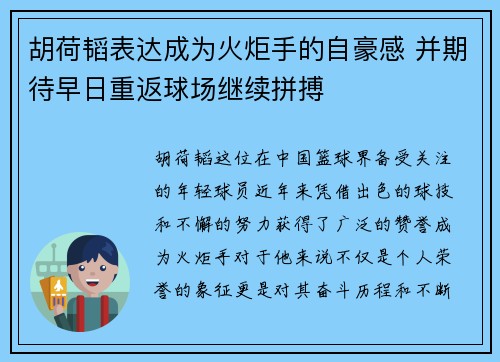 胡荷韬表达成为火炬手的自豪感 并期待早日重返球场继续拼搏

胡荷韬这位在中国篮球界备受关注的年轻球员近年来凭借出色的球技和不懈的努力获得了广泛的赞誉成为火炬手对于他来说不仅是个人荣誉的象征更是对其奋斗历程和不断